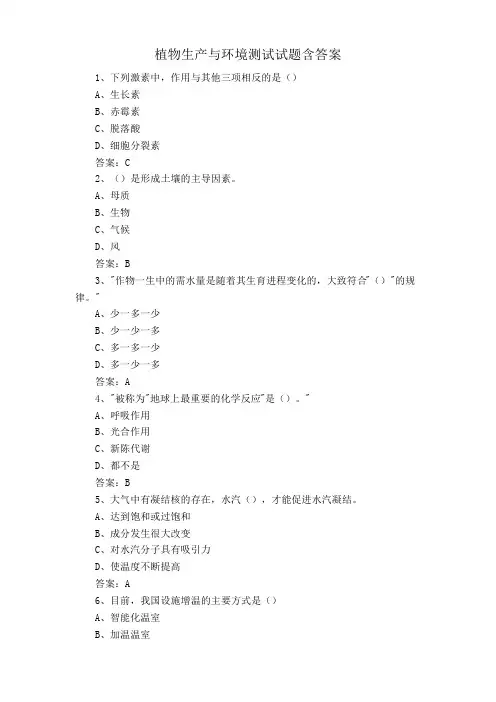 植物生产与环境测试试题含答案

1、下列激素中，作用与其他三项相反的是（）

A、生长素

B、赤霉素

C、脱落酸

D、细胞分裂素

答案：C

2、（）是形成土壤的主导因素。

A、母质

B、生物

C、气候

D、风

答案：B

3、"作物一生中的需水量是随着其生育进程变化的，大致符合"（）"的规律。"

A、少一多一少

B、少一少一多

C、多一多一少

D、多一少一多

答案：A

4、"被称为"地球上最重要的化学反应"是（）。"

A、呼吸作用

B、光合作用

C、新陈代谢

D、都不是

答案：B

5、大气中有凝结核的存在，水汽（），才能促进水汽凝结。

A、达到饱和或过饱和

B、成分发生很大改变

C、对水汽分子具有吸引力

D、使温度不断提高

答案：A

6、目前，我国设施增温的主要方式是（）

A、智能化温室

B、加温温室